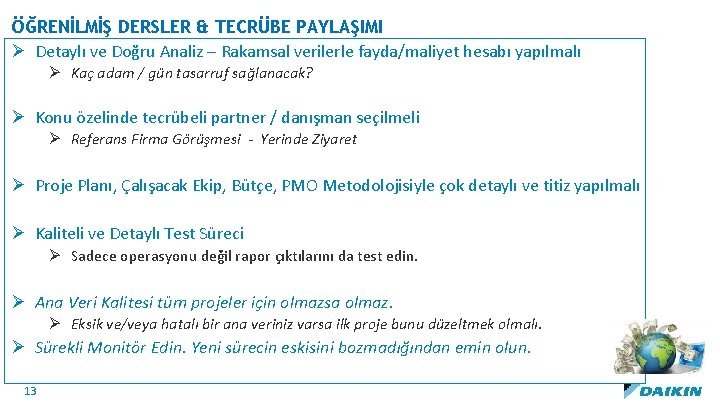 ÖĞRENİLMİŞ DERSLER & TECRÜBE PAYLAŞIMI

➢ Detaylı ve Doğru Analiz – Rakamsal verilerle fayda/maliyet hesabı yapılmalı
➢ Kaç adam / gün tasarruf sağlanacak?

➢ Konu özelinde tecrübeli partner / danışman seçilmeli
➢ Referans Firma Görüşmesi - Yerinde Ziyaret

➢ Proje Planı, Çalışacak Ekip, Bütçe, PMO Metodolojisiyle çok detaylı ve titiz yapılmalı

➢ Kaliteli ve Detaylı Test Süreci
➢ Sadece operasyonu değil rapor çıktılarını da test edin.

➢ Ana Veri Kalitesi tüm projeler için olmazsa olmaz.
➢ Eksik ve/veya hatalı bir ana veriniz varsa ilk proje bunu düzeltmek olmalı.
➢ Sürekli Monitör Edin. Yeni sürecin eskisini bozmadığından emin olun.

13

DAIKIN